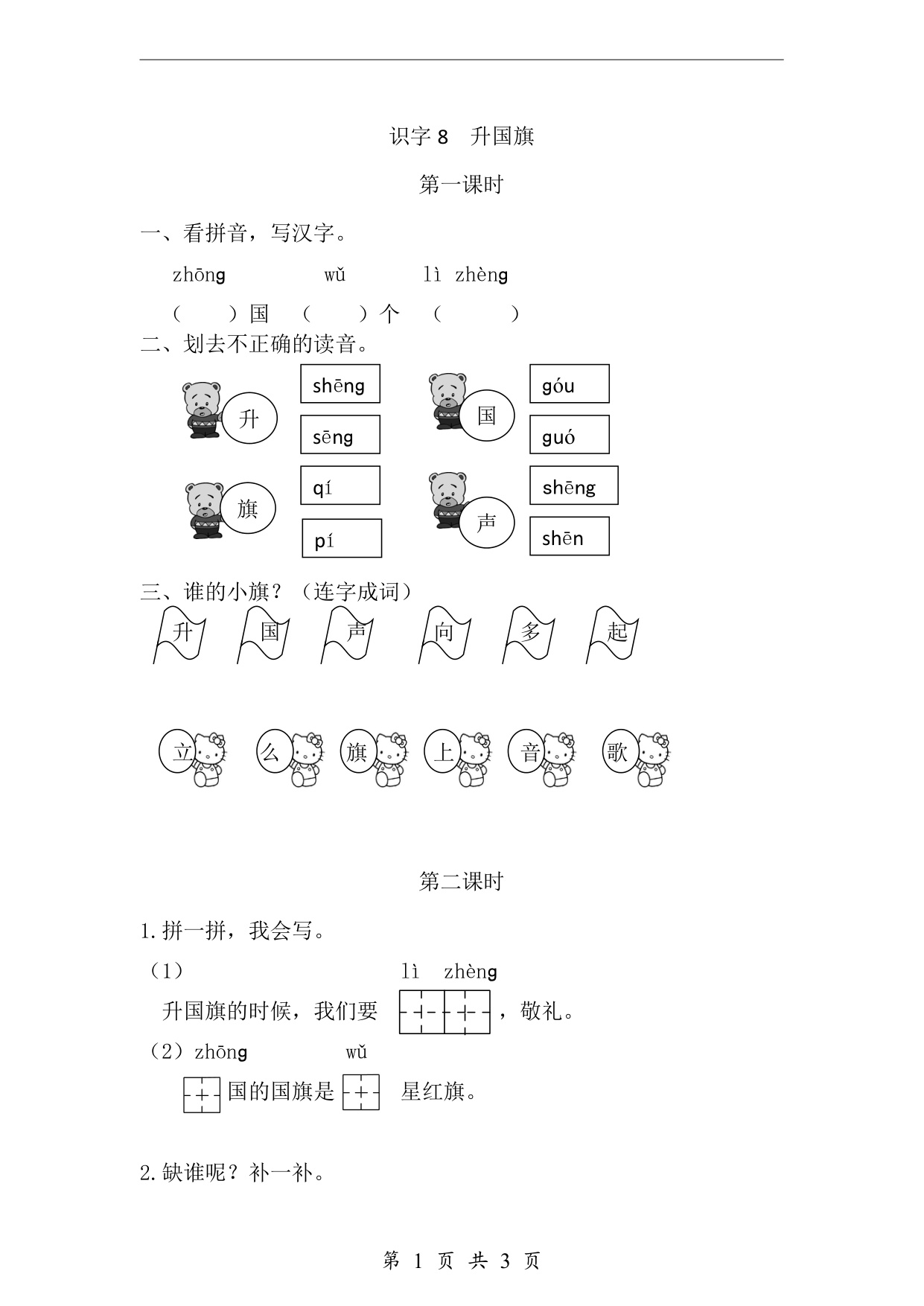 识字 8 升国旗

第一课时

一、看拼音，写汉字。

zhōng wǔ lì zhèng

（ ）国 （ ）个 （ ）

二、划去不正确的读音。

升 shēng sēng

国 góu guó

旗 qí pí

声 shēng shēn

三、谁的小旗？（连字成词）

升 国 声 向 多 起

立 么 旗 上 音 歌

第二课时

1.拼一拼，我会写。

（1） lì zhèng

升国旗的时候，我们要 ，敬礼。

（2）zhōng wǔ

国的国旗是 星红旗。

2.缺谁呢？补一补。

第 1 页 共 3 页